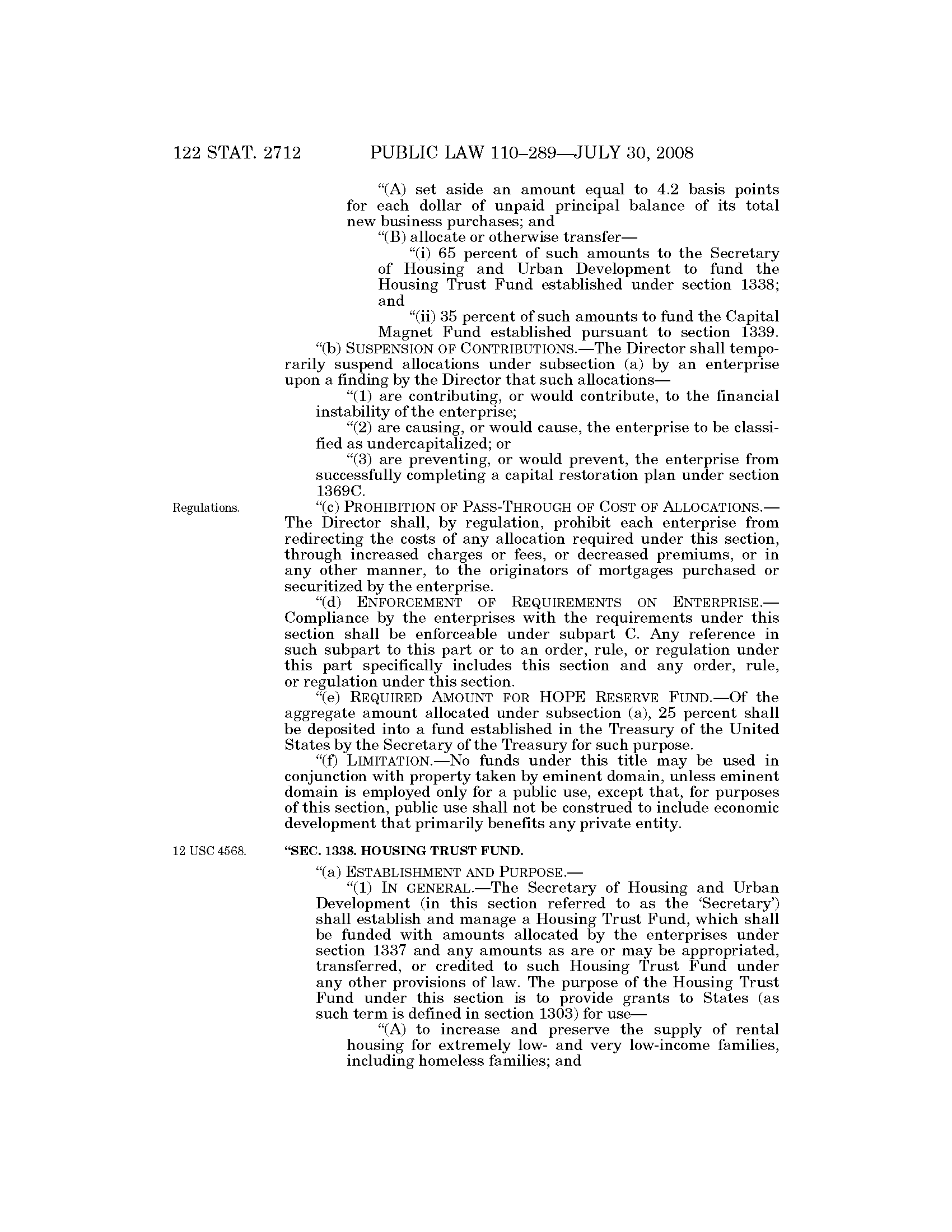 122 STAT. 2712 PUBLIC LAW 110–289—JULY 30, 2008

"(A) set aside an amount equal to 4.2 basis points for each dollar of unpaid principal balance of its total new business purchases; and

"(B) allocate or otherwise transfer—

"(i) 65 percent of such amounts to the Secretary of Housing and Urban Development to fund the Housing Trust Fund established under section 1338; and

"(ii) 35 percent of such amounts to fund the Capital Magnet Fund established pursuant to section 1339.

"(b) SUSPENSION OF CONTRIBUTIONS.—The Director shall temporarily suspend allocations under subsection (a) by an enterprise upon a finding by the Director that such allocations—

"(1) are contributing, or would contribute, to the financial instability of the enterprise;

"(2) are causing, or would cause, the enterprise to be classified as undercapitalized; or

"(3) are preventing, or would prevent, the enterprise from successfully completing a capital restoration plan under section 1369C.

Regulations.

"(c) PROHIBITION OF PASS-THROUGH OF COST OF ALLOCATIONS.—The Director shall, by regulation, prohibit each enterprise from redirecting the costs of any allocation required under this section, through increased charges or fees, or decreased premiums, or in any other manner, to the originators of mortgages purchased or securitized by the enterprise.

"(d) ENFORCEMENT OF REQUIREMENTS ON ENTERPRISE.—Compliance by the enterprises with the requirements under this section shall be enforceable under subpart C. Any reference in such subpart to this part or to an order, rule, or regulation under this part specifically includes this section and any order, rule, or regulation under this section.

"(e) REQUIRED AMOUNT FOR HOPE RESERVE FUND.—Of the aggregate amount allocated under subsection (a), 25 percent shall be deposited into a fund established in the Treasury of the United States by the Secretary of the Treasury for such purpose.

"(f) LIMITATION.—No funds under this title may be used in conjunction with property taken by eminent domain, unless eminent domain is employed only for a public use, except that, for purposes of this section, public use shall not be construed to include economic development that primarily benefits any private entity.

12 USC 4568.

"SEC. 1338. HOUSING TRUST FUND.

"(a) ESTABLISHMENT AND PURPOSE.—

"(1) IN GENERAL.—The Secretary of Housing and Urban Development (in this section referred to as the 'Secretary') shall establish and manage a Housing Trust Fund, which shall be funded with amounts allocated by the enterprises under section 1337 and any amounts as are or may be appropriated, transferred, or credited to such Housing Trust Fund under any other provisions of law. The purpose of the Housing Trust Fund under this section is to provide grants to States (as such term is defined in section 1303) for use—

"(A) to increase and preserve the supply of rental housing for extremely low- and very low-income families, including homeless families; and